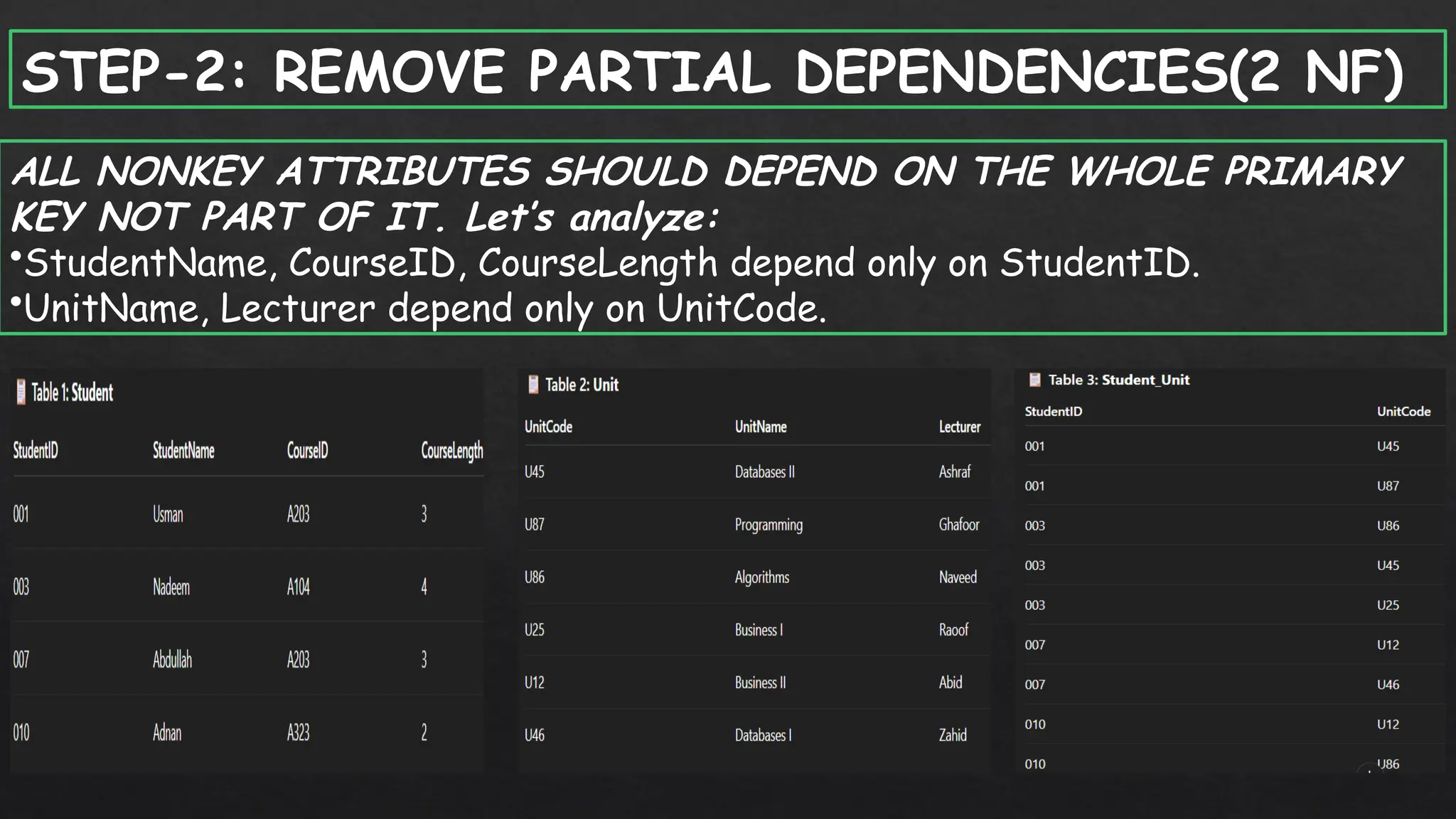 STEP-2: REMOVE PARTIAL DEPENDENCIES(2 NF)

ALL NONKEY ATTRIBUTES SHOULD DEPEND ON THE WHOLE PRIMARY KEY NOT PART OF IT. Let's analyze:
• StudentName, CourseID, CourseLength depend only on StudentID.
• UnitName, Lecturer depend only on UnitCode.

Table 1: Student

| StudentID | StudentName | CourseID | CourseLength |
|---|---|---|---|
| 001 | Usman | A203 | 3 |
| 003 | Nadeem | A104 | 4 |
| 007 | Abdullah | A203 | 3 |
| 010 | Adnan | A323 | 2 |

Table 2: Unit

| UnitCode | UnitName | Lecturer |
|---|---|---|
| U45 | Databases II | Ashraf |
| U87 | Programming | Ghafoor |
| U86 | Algorithms | Naveed |
| U25 | Business I | Raoof |
| U12 | Business II | Abid |
| U46 | Databases I | Zahid |

Table 3: Student_Unit

| StudentID | UnitCode |
|---|---|
| 001 | U45 |
| 001 | U87 |
| 003 | U86 |
| 003 | U45 |
| 003 | U25 |
| 007 | U12 |
| 007 | U46 |
| 010 | U12 |
| 010 | U86 |